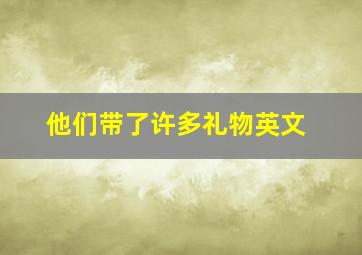 他们带了许多礼物英文